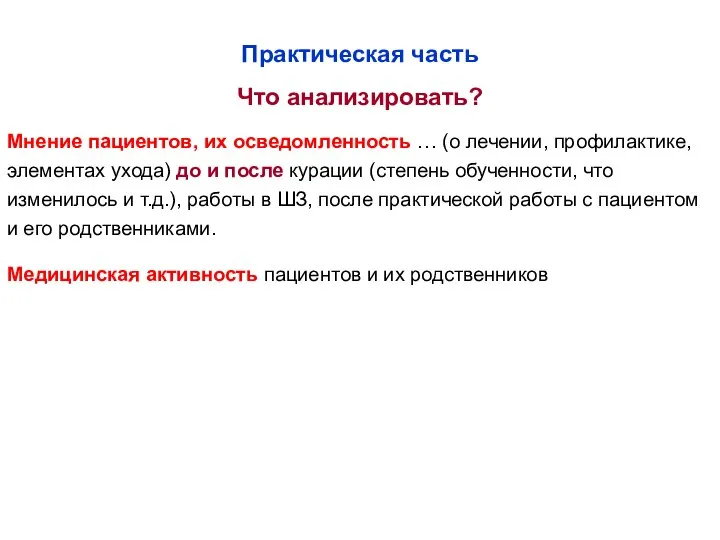 Практическая часть

Что анализировать?

Мнение пациентов, их осведомленность … (о лечении, профилактике, элементах ухода) до и после курации (степень обученности, что изменилось и т.д.), работы в ШЗ, после практической работы с пациентом и его родственниками.

Медицинская активность пациентов и их родственников